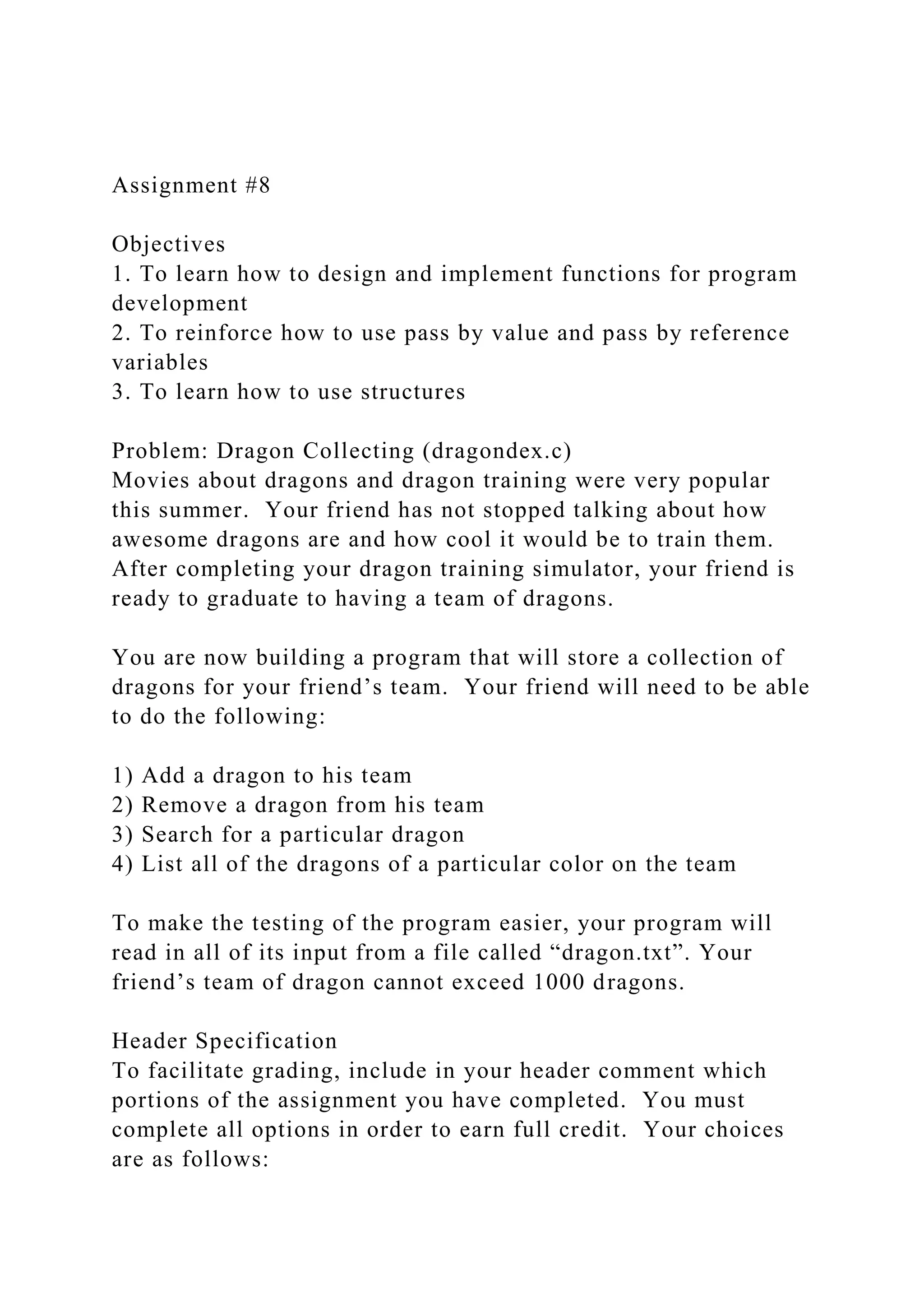 Assignment #8

Objectives
1. To learn how to design and implement functions for program development
2. To reinforce how to use pass by value and pass by reference variables
3. To learn how to use structures

Problem: Dragon Collecting (dragondex.c)
Movies about dragons and dragon training were very popular this summer. Your friend has not stopped talking about how awesome dragons are and how cool it would be to train them. After completing your dragon training simulator, your friend is ready to graduate to having a team of dragons.

You are now building a program that will store a collection of dragons for your friend’s team. Your friend will need to be able to do the following:

1) Add a dragon to his team
2) Remove a dragon from his team
3) Search for a particular dragon
4) List all of the dragons of a particular color on the team

To make the testing of the program easier, your program will read in all of its input from a file called “dragon.txt”. Your friend’s team of dragon cannot exceed 1000 dragons.

Header Specification
To facilitate grading, include in your header comment which portions of the assignment you have completed. You must complete all options in order to earn full credit. Your choices are as follows: